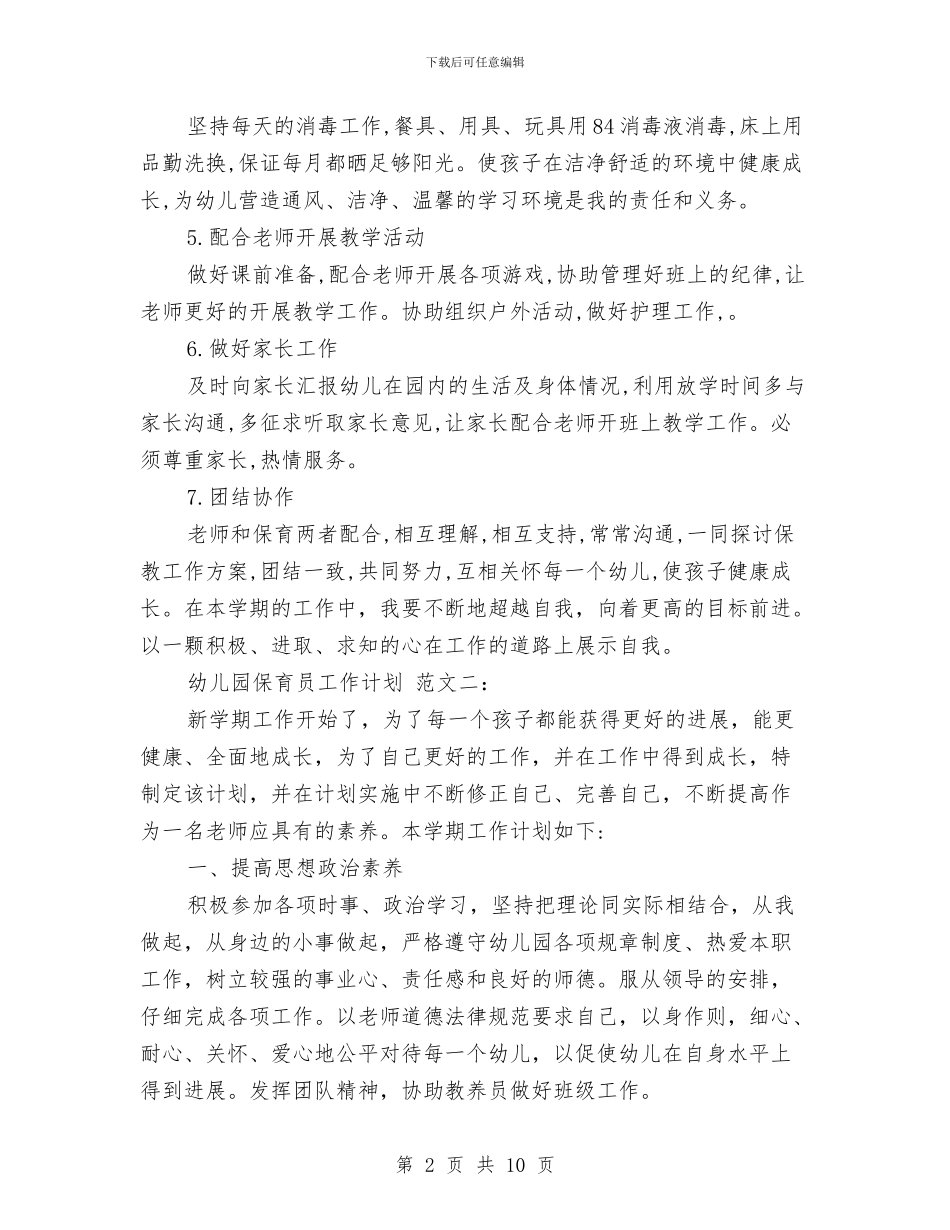 下载后可任意编辑

坚持每天的消毒工作,餐具、用具、玩具用84消毒液消毒,床上用品勤洗换,保证每月都晒足够阳光。使孩子在洁净舒适的环境中健康成长,为幼儿营造通风、洁净、温馨的学习环境是我的责任和义务。

5.配合老师开展教学活动

做好课前准备,配合老师开展各项游戏,协助管理好班上的纪律,让老师更好的开展教学工作。协助组织户外活动,做好护理工作,。

6.做好家长工作

及时向家长汇报幼儿在园内的生活及身体情况,利用放学时间多与家长沟通,多征求听取家长意见,让家长配合老师开班上教学工作。必须尊重家长,热情服务。

7.团结协作

老师和保育两者配合,相互理解,相互支持,常常沟通,一同探讨保教工作方案,团结一致,共同努力,互相关怀每一个幼儿,使孩子健康成长。在本学期的工作中,我要不断地超越自我,向着更高的目标前进。以一颗积极、进取、求知的心在工作的道路上展示自我。

幼儿园保育员工作计划 范文二:

新学期工作开始了,为了每一个孩子都能获得更好的进展,能更健康、全面地成长,为了自己更好的工作,并在工作中得到成长,特制定该计划,并在计划实施中不断修正自己、完善自己,不断提高作为一名老师应具有的素养。本学期工作计划如下:

一、提高思想政治素养

积极参加各项时事、政治学习,坚持把理论同实际相结合,从我做起,从身边的小事做起,严格遵守幼儿园各项规章制度、热爱本职工作,树立较强的事业心、责任感和良好的师德。服从领导的安排,仔细完成各项工作。以老师道德法律规范要求自己,以身作则,细心、耐心、关怀、爱心地公平对待每一个幼儿,以促使幼儿在自身水平上得到进展。发挥团队精神,协助教养员做好班级工作。

第 2 页 共 10 页